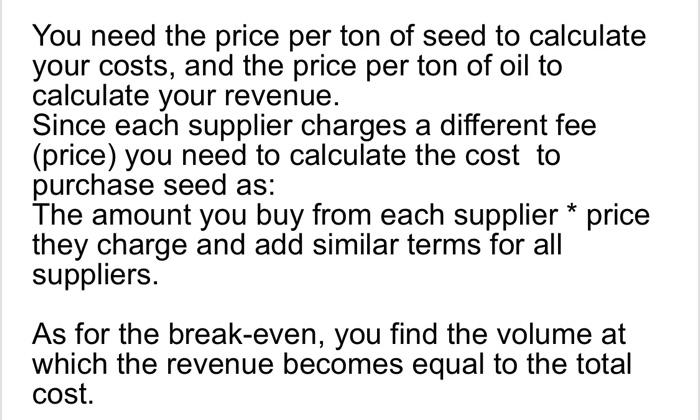 You need the price per ton of seed to calculate your costs, and the price per ton of oil to calculate your revenue.
Since each supplier charges a different fee (price) you need to calculate the cost to purchase seed as:
The amount you buy from each supplier * price they charge and add similar terms for all suppliers.

As for the break-even, you find the volume at which the revenue becomes equal to the total cost.